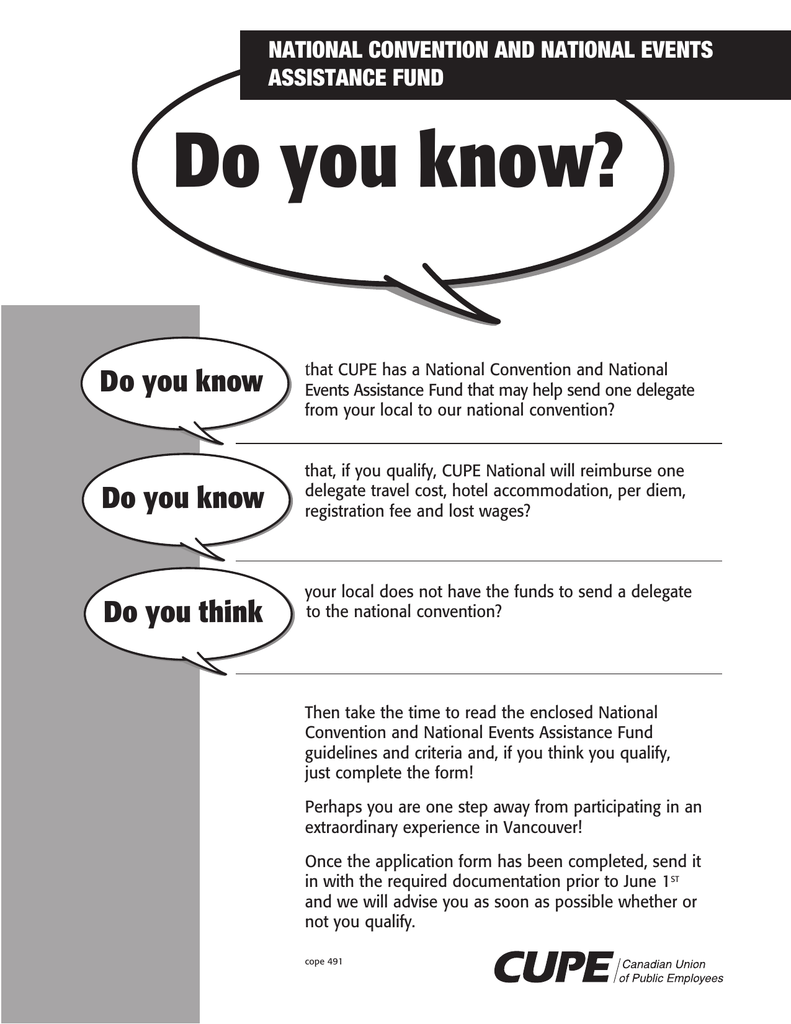 NATIONAL CONVENTION AND NATIONAL EVENTS ASSISTANCE FUND

Do you know?

Do you know

that CUPE has a National Convention and National Events Assistance Fund that may help send one delegate from your local to our national convention?

Do you know

that, if you qualify, CUPE National will reimburse one delegate travel cost, hotel accommodation, per diem, registration fee and lost wages?

Do you think

your local does not have the funds to send a delegate to the national convention?

Then take the time to read the enclosed National Convention and National Events Assistance Fund guidelines and criteria and, if you think you qualify, just complete the form!

Perhaps you are one step away from participating in an extraordinary experience in Vancouver!

Once the application form has been completed, send it in with the required documentation prior to June 1$^{ST}$ and we will advise you as soon as possible whether or not you qualify.

cope 491

CUPE Canadian Union of Public Employees